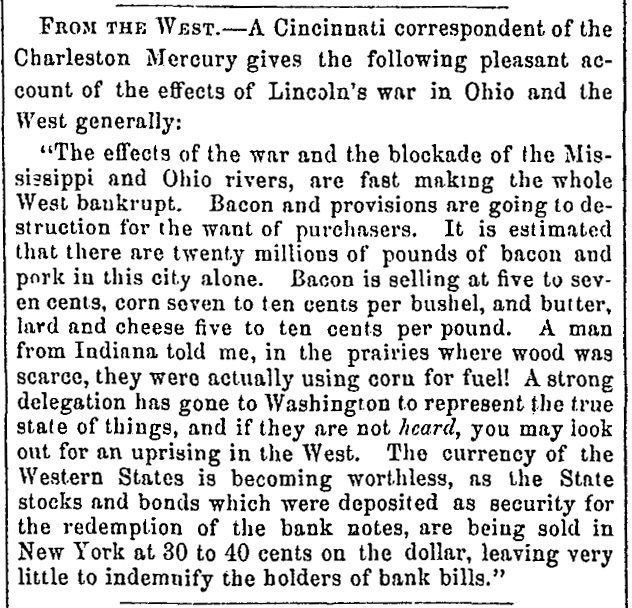 FROM THE WEST.—A Cincinnati correspondent of the Charleston Mercury gives the following pleasant account of the effects of Lincoln's war in Ohio and the West generally:

"The effects of the war and the blockade of the Mississippi and Ohio rivers, are fast making the whole West bankrupt. Bacon and provisions are going to destruction for the want of purchasers. It is estimated that there are twenty millions of pounds of bacon and pork in this city alone. Bacon is selling at five to seven cents, corn seven to ten cents per bushel, and butter, lard and cheese five to ten cents per pound. A man from Indiana told me, in the prairies where wood was scarce, they were actually using corn for fuel! A strong delegation has gone to Washington to represent the true state of things, and if they are not heard, you may look out for an uprising in the West. The currency of the Western States is becoming worthless, as the State stocks and bonds which were deposited as security for the redemption of the bank notes, are being sold in New York at 30 to 40 cents on the dollar, leaving very little to indemnify the holders of bank bills."